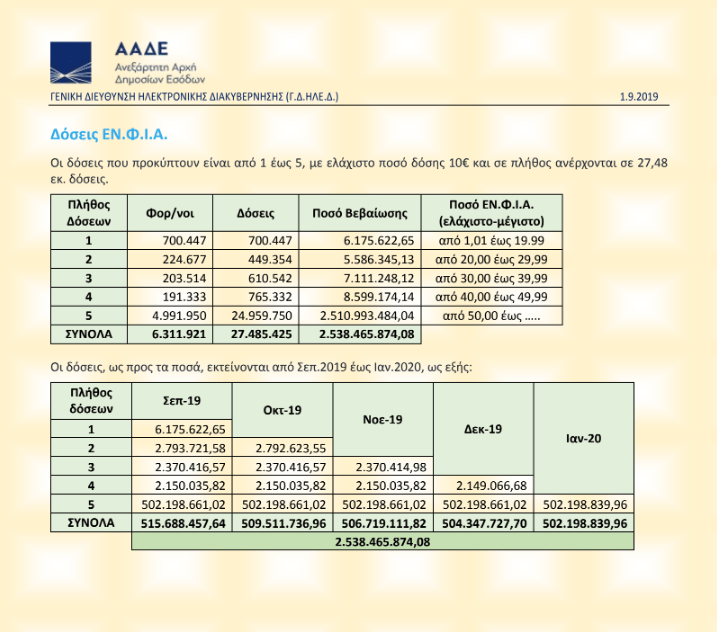 ΑΑΔΕ
Ανεξάρτητη Αρχή
Δημοσίων Εσόδων

ΓΕΝΙΚΗ ΔΙΕΥΘΥΝΣΗ ΗΛΕΚΤΡΟΝΙΚΗΣ ΔΙΑΚΥΒΕΡΝΗΣΗΣ (Γ.Δ.ΗΛΕ.Δ.) 1.9.2019

Δόσεις ΕΝ.Φ.Ι.Α.

Οι δόσεις που προκύπτουν είναι από 1 έως 5, με ελάχιστο ποσό δόσης 10€ και σε πλήθος ανέρχονται σε 27,48 εκ. δόσεις.

| Πλήθος Δόσεων | Φορ/νοι | Δόσεις | Ποσό Βεβαίωσης | Ποσό ΕΝ.Φ.Ι.Α. (ελάχιστο-μέγιστο) |
|---|---|---|---|---|
| 1 | 700.447 | 700.447 | 6.175.622,65 | από 1,01 έως 19.99 |
| 2 | 224.677 | 449.354 | 5.586.345,13 | από 20,00 έως 29,99 |
| 3 | 203.514 | 610.542 | 7.111.248,12 | από 30,00 έως 39,99 |
| 4 | 191.333 | 765.332 | 8.599.174,14 | από 40,00 έως 49,99 |
| 5 | 4.991.950 | 24.959.750 | 2.510.993.484,04 | από 50,00 έως ..... |
| ΣΥΝΟΛΑ | 6.311.921 | 27.485.425 | 2.538.465.874,08 | |

Οι δόσεις, ως προς τα ποσά, εκτείνονται από Σεπ.2019 έως Ιαν.2020, ως εξής:

| Πλήθος δόσεων | Σεπ-19 | Οκτ-19 | Νοε-19 | Δεκ-19 | Ιαν-20 |
|---|---|---|---|---|---|
| 1 | 6.175.622,65 | | | | |
| 2 | 2.793.721,58 | 2.792.623,55 | | | |
| 3 | 2.370.416,57 | 2.370.416,57 | 2.370.414,98 | | |
| 4 | 2.150.035,82 | 2.150.035,82 | 2.150.035,82 | 2.149.066,68 | |
| 5 | 502.198.661,02 | 502.198.661,02 | 502.198.661,02 | 502.198.661,02 | 502.198.839,96 |
| ΣΥΝΟΛΑ | 515.688.457,64 | 509.511.736,96 | 506.719.111,82 | 504.347.727,70 | 502.198.839,96 |
| | 2.538.465.874,08 | | | | |